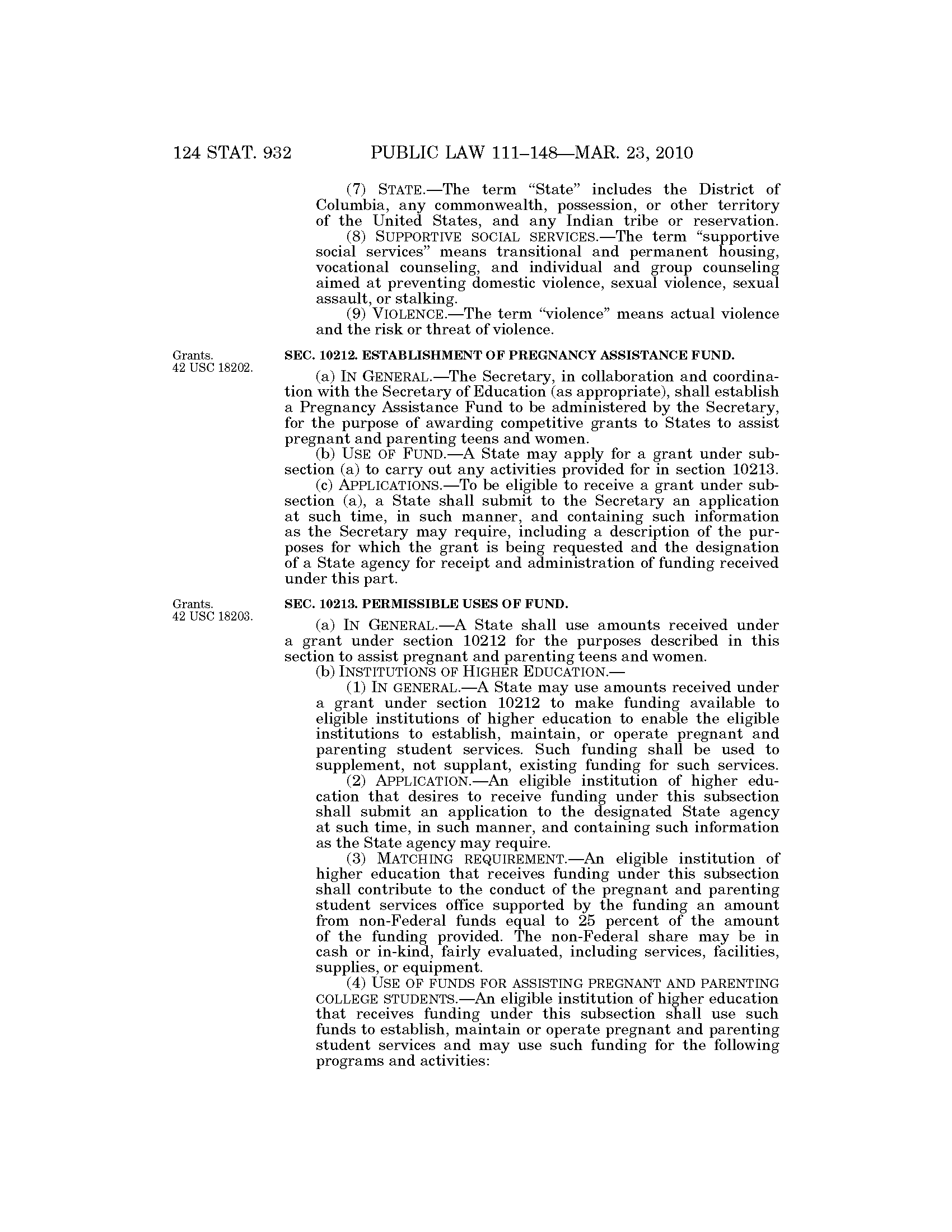 124 STAT. 932 PUBLIC LAW 111–148—MAR. 23, 2010

(7) STATE.—The term "State" includes the District of Columbia, any commonwealth, possession, or other territory of the United States, and any Indian tribe or reservation.

(8) SUPPORTIVE SOCIAL SERVICES.—The term "supportive social services" means transitional and permanent housing, vocational counseling, and individual and group counseling aimed at preventing domestic violence, sexual violence, sexual assault, or stalking.

(9) VIOLENCE.—The term "violence" means actual violence and the risk or threat of violence.

Grants. 42 USC 18202.

SEC. 10212. ESTABLISHMENT OF PREGNANCY ASSISTANCE FUND.

(a) IN GENERAL.—The Secretary, in collaboration and coordination with the Secretary of Education (as appropriate), shall establish a Pregnancy Assistance Fund to be administered by the Secretary, for the purpose of awarding competitive grants to States to assist pregnant and parenting teens and women.

(b) USE OF FUND.—A State may apply for a grant under subsection (a) to carry out any activities provided for in section 10213.

(c) APPLICATIONS.—To be eligible to receive a grant under subsection (a), a State shall submit to the Secretary an application at such time, in such manner, and containing such information as the Secretary may require, including a description of the purposes for which the grant is being requested and the designation of a State agency for receipt and administration of funding received under this part.

Grants. 42 USC 18203.

SEC. 10213. PERMISSIBLE USES OF FUND.

(a) IN GENERAL.—A State shall use amounts received under a grant under section 10212 for the purposes described in this section to assist pregnant and parenting teens and women.

(b) INSTITUTIONS OF HIGHER EDUCATION.—

(1) IN GENERAL.—A State may use amounts received under a grant under section 10212 to make funding available to eligible institutions of higher education to enable the eligible institutions to establish, maintain, or operate pregnant and parenting student services. Such funding shall be used to supplement, not supplant, existing funding for such services.

(2) APPLICATION.—An eligible institution of higher education that desires to receive funding under this subsection shall submit an application to the designated State agency at such time, in such manner, and containing such information as the State agency may require.

(3) MATCHING REQUIREMENT.—An eligible institution of higher education that receives funding under this subsection shall contribute to the conduct of the pregnant and parenting student services office supported by the funding an amount from non-Federal funds equal to 25 percent of the amount of the funding provided. The non-Federal share may be in cash or in-kind, fairly evaluated, including services, facilities, supplies, or equipment.

(4) USE OF FUNDS FOR ASSISTING PREGNANT AND PARENTING COLLEGE STUDENTS.—An eligible institution of higher education that receives funding under this subsection shall use such funds to establish, maintain or operate pregnant and parenting student services and may use such funding for the following programs and activities: